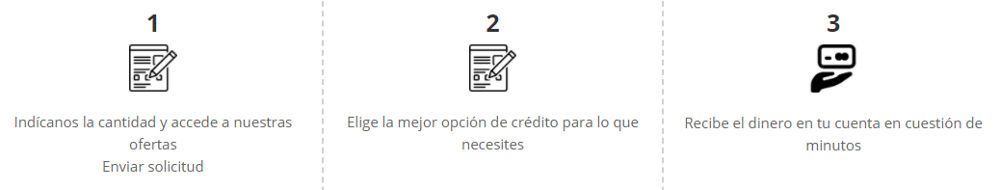 1

Indícanos la cantidad y accede a nuestras ofertas
Enviar solicitud

2

Elige la mejor opción de crédito para lo que necesites

3

Recibe el dinero en tu cuenta en cuestión de minutos